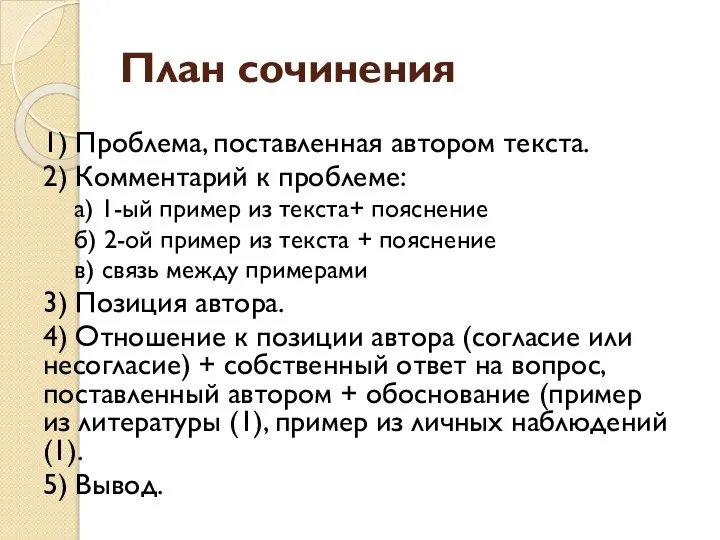 План сочинения

1) Проблема, поставленная автором текста.
2) Комментарий к проблеме:
а) 1-ый пример из текста+ пояснение
б) 2-ой пример из текста + пояснение
в) связь между примерами
3) Позиция автора.
4) Отношение к позиции автора (согласие или несогласие) + собственный ответ на вопрос, поставленный автором + обоснование (пример из литературы (1), пример из личных наблюдений (1).
5) Вывод.